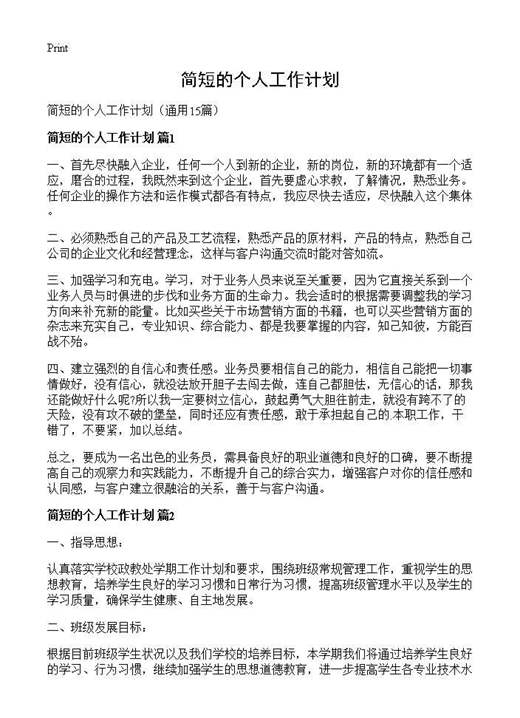 Print

简短的个人工作计划

简短的个人工作计划（通用15篇）

简短的个人工作计划 篇1

一、首先尽快融入企业，任何一个人到新的企业，新的岗位，新的环境都有一个适应，磨合的过程，我既然来到这个企业，首先要虚心求教，了解情况，熟悉业务。任何企业的操作方法和运作模式都各有特点，我应尽快去适应，尽快融入这个集体。

二、必须熟悉自己的产品及工艺流程，熟悉产品的原材料，产品的特点，熟悉自己公司的企业文化和经营理念，这样与客户沟通交流时能对答如流。

三、加强学习和充电。学习，对于业务人员来说至关重要，因为它直接关系到一个业务人员与时俱进的步伐和业务方面的生命力。我会适时的根据需要调整我的学习方向来补充新的能量。比如买些关于市场营销方面的书籍，也可以买些营销方面的杂志来充实自己，专业知识、综合能力、都是我要掌握的内容，知己知彼，方能百战不殆。

四、建立强烈的自信心和责任感。业务员要相信自己的能力，相信自己能把一切事情做好，没有信心，就没法放开胆子去闯去做，连自己都胆怯，无信心的话，那我还能做好什么呢?所以我一定要树立信心，鼓起勇气大胆往前走，就没有跨不了的天险，没有攻不破的堡垒，同时还应有责任感，敢于承担起自己的本职工作，干错了，不要紧，加以总结。

总之，要成为一名出色的业务员，需具备良好的职业道德和良好的口碑，要不断提高自己的观察力和实践能力，不断提升自己的综合实力，增强客户对你的信任感和认同感，与客户建立很融洽的关系，善于与客户沟通。

简短的个人工作计划 篇2

一、指导思想：

认真落实学校政教处学期工作计划和要求，围绕班级常规管理工作，重视学生的思想教育，培养学生良好的学习习惯和日常行为习惯，提高班级管理水平以及学生的学习质量，确保学生健康、自主地发展。

二、班级发展目标：

根据目前班级学生状况以及我们学校的培养目标，本学期我们将通过培养学生良好的学习、行为习惯，继续加强学生的思想道德教育，进一步提高学生各专业技术水